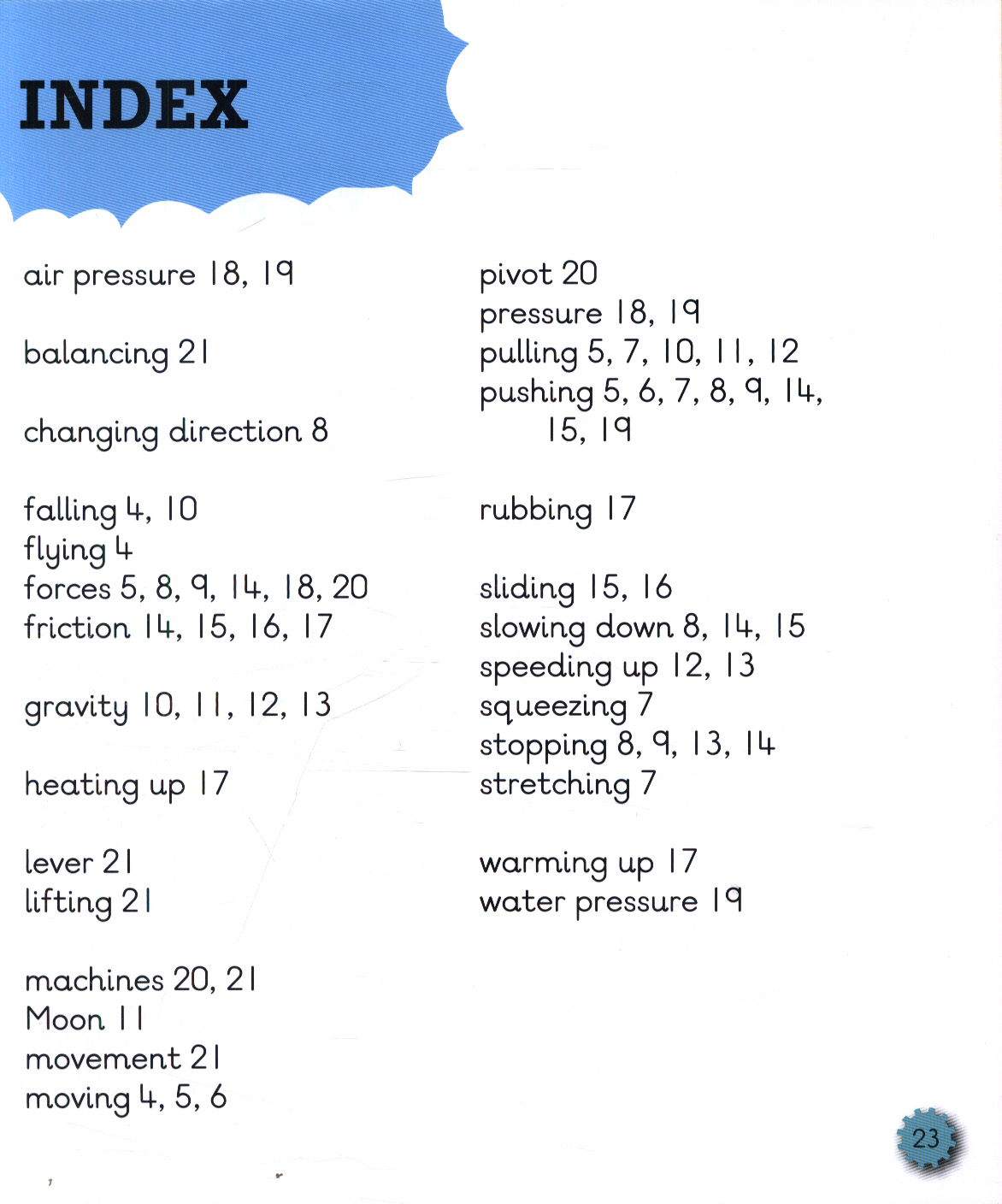 INDEX

air pressure 18, 19

balancing 21

changing direction 8

falling 4, 10
flying 4
forces 5, 8, 9, 14, 18, 20
friction 14, 15, 16, 17

gravity 10, 11, 12, 13

heating up 17

lever 21
lifting 21

machines 20, 21
Moon 11
movement 21
moving 4, 5, 6

pivot 20
pressure 18, 19
pulling 5, 7, 10, 11, 12
pushing 5, 6, 7, 8, 9, 14, 15, 19

rubbing 17

sliding 15, 16
slowing down 8, 14, 15
speeding up 12, 13
squeezing 7
stopping 8, 9, 13, 14
stretching 7

warming up 17
water pressure 19

23